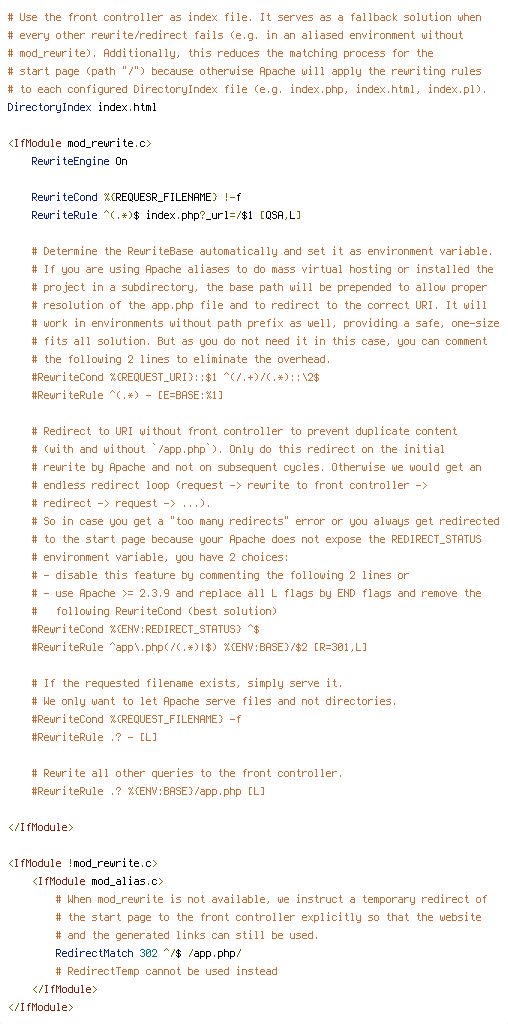 # Use the front controller as index file. It serves as a fallback solution when
# every other rewrite/redirect fails (e.g. in an aliased environment without
# mod_rewrite). Additionally, this reduces the matching process for the
# start page (path "/") because otherwise Apache will apply the rewriting rules
# to each configured DirectoryIndex file (e.g. index.php, index.html, index.pl).
DirectoryIndex index.html

<IfModule mod_rewrite.c>
    RewriteEngine On

    RewriteCond %{REQUESR_FILENAME} !-f
    RewriteRule ^(.*)$ index.php?_url=/$1 [QSA,L]

    # Determine the RewriteBase automatically and set it as environment variable.
    # If you are using Apache aliases to do mass virtual hosting or installed the
    # project in a subdirectory, the base path will be prepended to allow proper
    # resolution of the app.php file and to redirect to the correct URI. It will
    # work in environments without path prefix as well, providing a safe, one-size
    # fits all solution. But as you do not need it in this case, you can comment
    # the following 2 lines to eliminate the overhead.
    #RewriteCond %{REQUEST_URI}::$1 ^(/.+)/(.*)::\2$
    #RewriteRule ^(.*) - [E=BASE:%1]

    # Redirect to URI without front controller to prevent duplicate content
    # (with and without `/app.php`). Only do this redirect on the initial
    # rewrite by Apache and not on subsequent cycles. Otherwise we would get an
    # endless redirect loop (request -> rewrite to front controller ->
    # redirect -> request -> ...).
    # So in case you get a "too many redirects" error or you always get redirected
    # to the start page because your Apache does not expose the REDIRECT_STATUS
    # environment variable, you have 2 choices:
    # - disable this feature by commenting the following 2 lines or
    # - use Apache >= 2.3.9 and replace all L flags by END flags and remove the
    #   following RewriteCond (best solution)
    #RewriteCond %{ENV:REDIRECT_STATUS} ^$
    #RewriteRule ^app\.php(/(.*)|$) %{ENV:BASE}/$2 [R=301,L]

    # If the requested filename exists, simply serve it.
    # We only want to let Apache serve files and not directories.
    #RewriteCond %{REQUEST_FILENAME} -f
    #RewriteRule .? - [L]

    # Rewrite all other queries to the front controller.
    #RewriteRule .? %{ENV:BASE}/app.php [L]

</IfModule>

<IfModule !mod_rewrite.c>
    <IfModule mod_alias.c>
        # When mod_rewrite is not available, we instruct a temporary redirect of
        # the start page to the front controller explicitly so that the website
        # and the generated links can still be used.
        RedirectMatch 302 ^/$ /app.php/
        # RedirectTemp cannot be used instead
    </IfModule>
</IfModule>